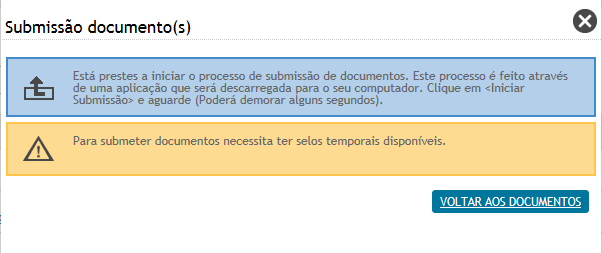 Submissão documento(s)

Está prestes a iniciar o processo de submissão de documentos. Este processo é feito através de uma aplicação que será descarregada para o seu computador. Clique em <Iniciar Submissão> e aguarde (Poderá demorar alguns segundos).

Para submeter documentos necessita ter selos temporais disponíveis.

VOLTAR AOS DOCUMENTOS